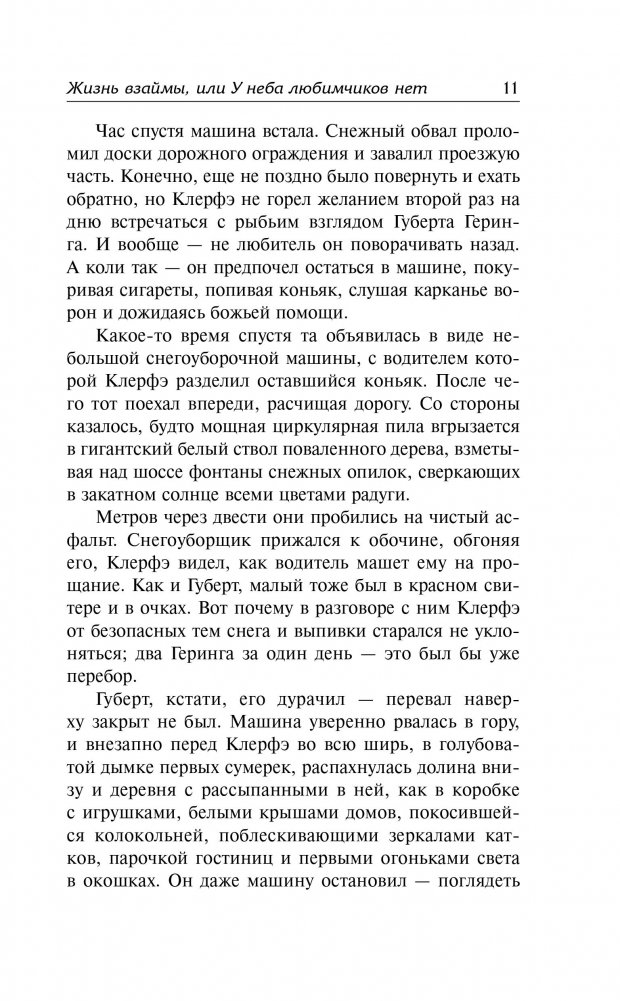 Жизнь взаймы, или У неба любимчиков нет 11

Час спустя машина встала. Снежный обвал проломил доски дорожного ограждения и завалил проезжую часть. Конечно, еще не поздно было повернуть и ехать обратно, но Клерфэ не горел желанием второй раз на дню встречаться с рыбьим взглядом Губерта Геринга. И вообще — не любитель он поворачивать назад. А коли так — он предпочел остаться в машине, покуривая сигареты, попивая коньяк, слушая карканье ворон и дожидаясь божьей помощи.

Какое-то время спустя та объявилась в виде небольшой снегоуборочной машины, с водителем которой Клерфэ разделил оставшийся коньяк. После чего тот поехал впереди, расчищая дорогу. Со стороны казалось, будто мощная циркулярная пила вгрызается в гигантский белый ствол поваленного дерева, взметывая над шоссе фонтаны снежных опилок, сверкающих в закатном солнце всеми цветами радуги.

Метров через двести они пробились на чистый асфальт. Снегоуборщик прижался к обочине, обгоняя его, Клерфэ видел, как водитель машет ему на прощание. Как и Губерт, малый тоже был в красном свитере и в очках. Вот почему в разговоре с ним Клерфэ от безопасных тем снега и выпивки старался не уклоняться; два Геринга за один день — это был бы уже перебор.

Губерт, кстати, его дурачил — перевал наверху закрыт не был. Машина уверенно рвалась в гору, и внезапно перед Клерфэ во всю ширь, в голубоватой дымке первых сумерек, распахнулась долина внизу и деревня с рассыпанными в ней, как в коробке с игрушками, белыми крышами домов, покосившейся колокольней, поблескивающими зеркалами катков, парочкой гостиниц и первыми огоньками света в окошках. Он даже машину остановил — поглядеть